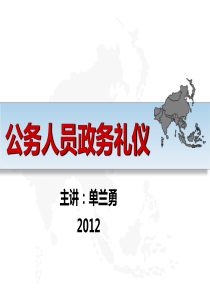 公务人员政务礼仪

主讲：单兰勇

2012